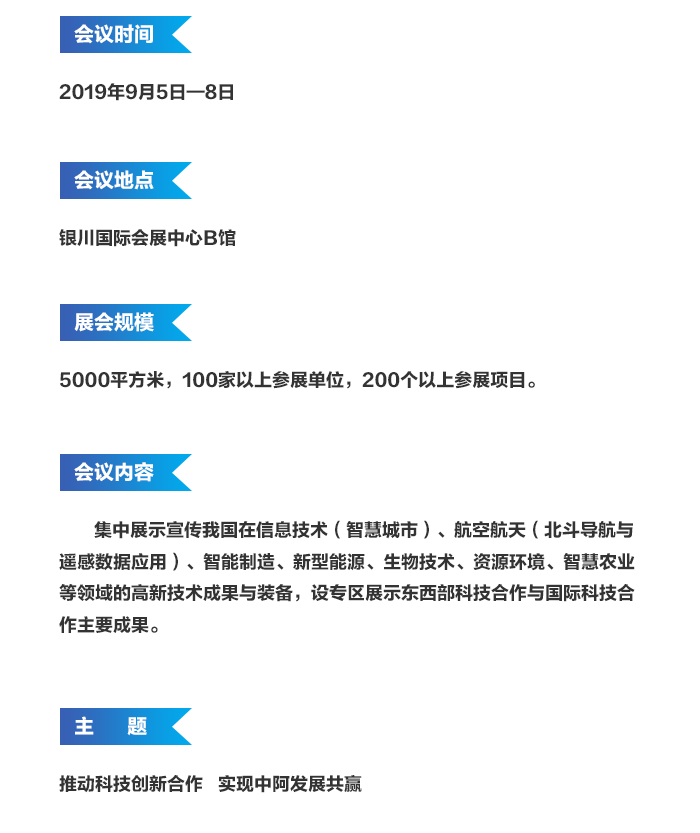 会议时间

2019年9月5日—8日

会议地点

银川国际会展中心B馆

展会规模

5000平方米，100家以上参展单位，200个以上参展项目。

会议内容

集中展示宣传我国在信息技术（智慧城市）、航空航天（北斗导航与遥感数据应用）、智能制造、新型能源、生物技术、资源环境、智慧农业等领域的高新技术成果与装备，设专区展示东西部科技合作与国际科技合作主要成果。

主　题

推动科技创新合作　实现中阿发展共赢